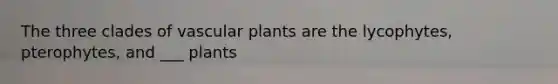 The three clades of vascular plants are the lycophytes, pterophytes, and ___ plants